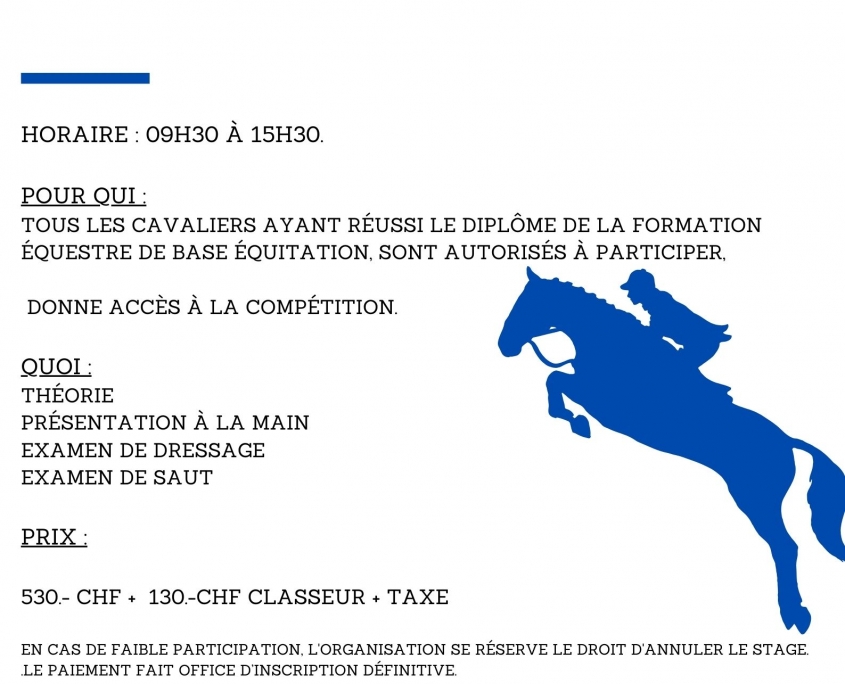 HORAIRE : 09H30 À 15H30.

POUR QUI :
TOUS LES CAVALIERS AYANT RÉUSSI LE DIPLÔME DE LA FORMATION ÉQUESTRE DE BASE ÉQUITATION, SONT AUTORISÉS À PARTICIPER,

DONNE ACCÈS À LA COMPÉTITION.

QUOI :
THÉORIE
PRÉSENTATION À LA MAIN
EXAMEN DE DRESSAGE
EXAMEN DE SAUT

PRIX :

530.- CHF + 130.-CHF CLASSEUR + TAXE

EN CAS DE FAIBLE PARTICIPATION, L'ORGANISATION SE RÉSERVE LE DROIT D'ANNULER LE STAGE.
.LE PAIEMENT FAIT OFFICE D'INSCRIPTION DÉFINITIVE.